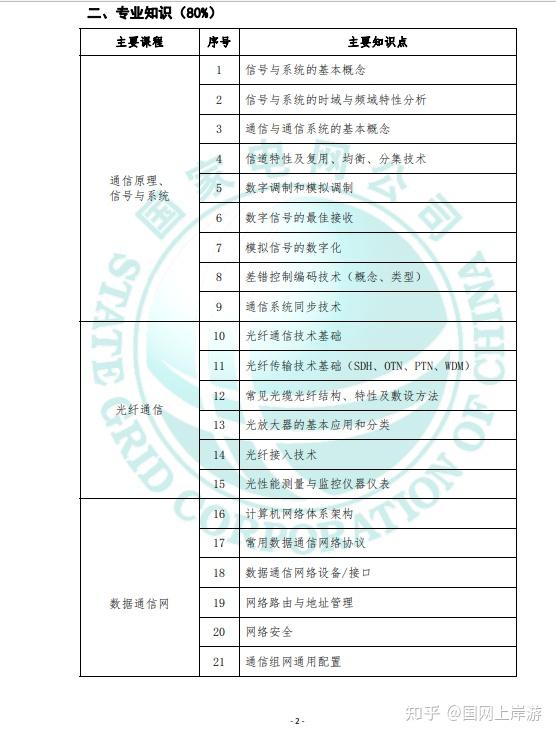 二、专业知识（80%）

| 主要课程 | 序号 | 主要知识点 |
|---|---|---|
| 通信原理、信号与系统 | 1 | 信号与系统的基本概念 |
| | 2 | 信号与系统的时域与频域特性分析 |
| | 3 | 通信与通信系统的基本概念 |
| | 4 | 信道特性及复用、均衡、分集技术 |
| | 5 | 数字调制和模拟调制 |
| | 6 | 数字信号的最佳接收 |
| | 7 | 模拟信号的数字化 |
| | 8 | 差错控制编码技术（概念、类型） |
| | 9 | 通信系统同步技术 |
| 光纤通信 | 10 | 光纤通信技术基础 |
| | 11 | 光纤传输技术基础（SDH、OTN、PTN、WDM） |
| | 12 | 常见光缆光纤结构、特性及敷设方法 |
| | 13 | 光放大器的基本应用和分类 |
| | 14 | 光纤接入技术 |
| | 15 | 光性能测量与监控仪器仪表 |
| 数据通信网 | 16 | 计算机网络体系架构 |
| | 17 | 常用数据通信网络协议 |
| | 18 | 数据通信网络设备/接口 |
| | 19 | 网络路由与地址管理 |
| | 20 | 网络安全 |
| | 21 | 通信组网通用配置 |

STATE GRID CORPORATION OF CHINA

- 2 -

知乎 @国网上岸游